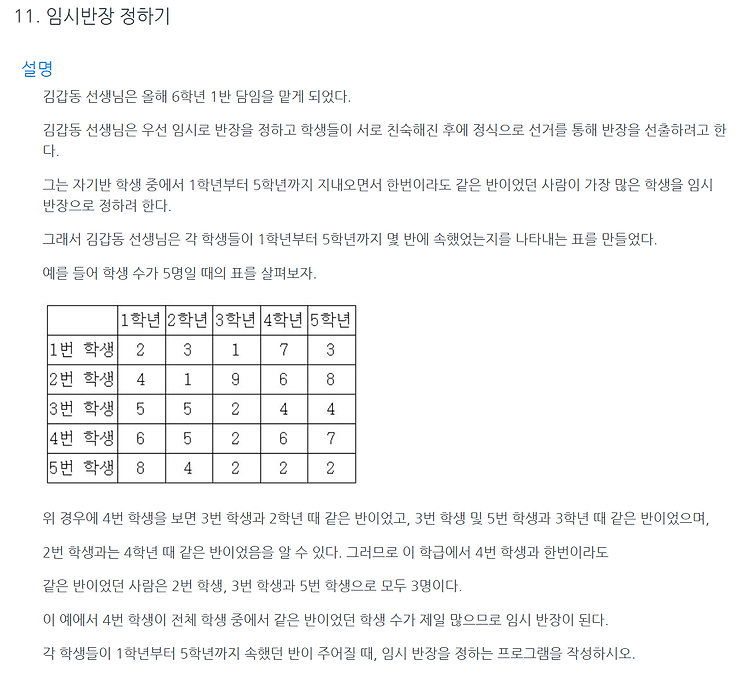 11. 임시반장 정하기

설명

김갑동 선생님은 올해 6학년 1반 담임을 맡게 되었다.

김갑동 선생님은 우선 임시로 반장을 정하고 학생들이 서로 친숙해진 후에 정식으로 선거를 통해 반장을 선출하려고 한다.

그는 자기반 학생 중에서 1학년부터 5학년까지 지내오면서 한번이라도 같은 반이었던 사람이 가장 많은 학생을 임시 반장으로 정하려 한다.

그래서 김갑동 선생님은 각 학생들이 1학년부터 5학년까지 몇 반에 속했었는지를 나타내는 표를 만들었다.

예를 들어 학생 수가 5명일 때의 표를 살펴보자.

| | 1학년 | 2학년 | 3학년 | 4학년 | 5학년 |
|---|---|---|---|---|---|
| 1번 학생 | 2 | 3 | 1 | 7 | 3 |
| 2번 학생 | 4 | 1 | 9 | 6 | 8 |
| 3번 학생 | 5 | 5 | 2 | 4 | 4 |
| 4번 학생 | 6 | 5 | 2 | 6 | 7 |
| 5번 학생 | 8 | 4 | 2 | 2 | 2 |

위 경우에 4번 학생을 보면 3번 학생과 2학년 때 같은 반이었고, 3번 학생 및 5번 학생과 3학년 때 같은 반이었으며,

2번 학생과는 4학년 때 같은 반이었음을 알 수 있다. 그러므로 이 학급에서 4번 학생과 한번이라도

같은 반이었던 사람은 2번 학생, 3번 학생과 5번 학생으로 모두 3명이다.

이 예에서 4번 학생이 전체 학생 중에서 같은 반이었던 학생 수가 제일 많으므로 임시 반장이 된다.

각 학생들이 1학년부터 5학년까지 속했던 반이 주어질 때, 임시 반장을 정하는 프로그램을 작성하시오.